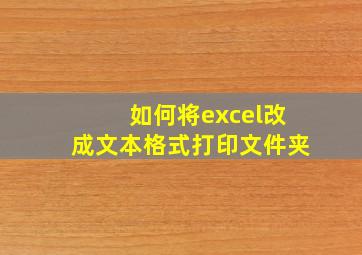 如何将excel改成文本格式打印文件夹